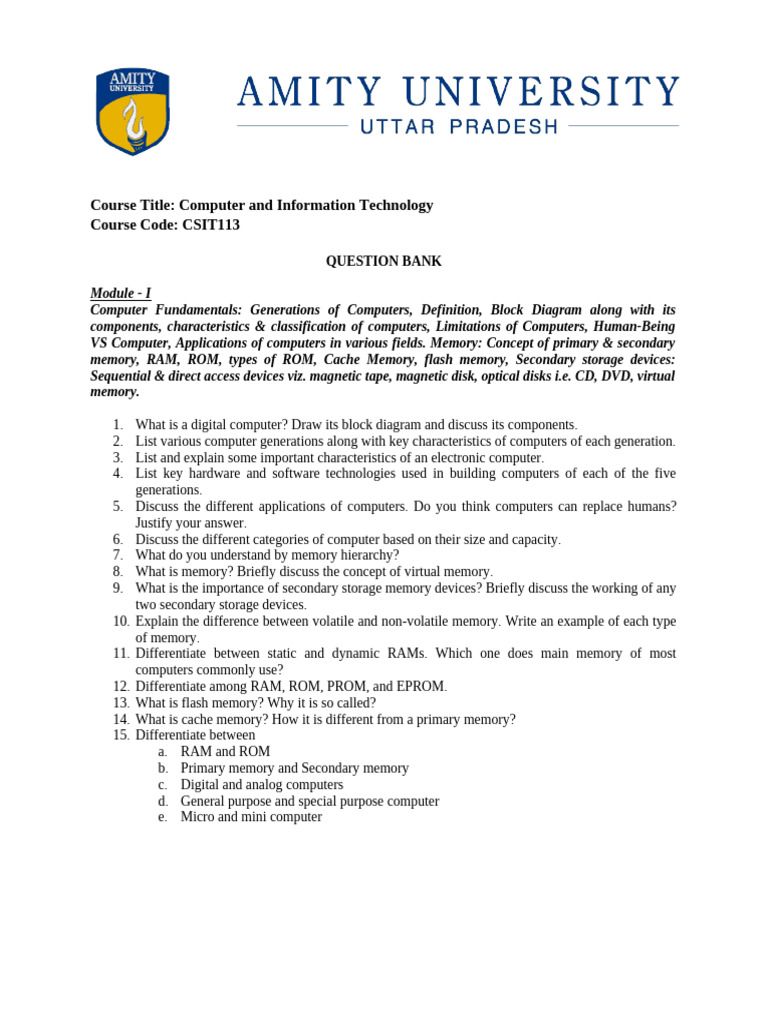 AMITY UNIVERSITY

AMITY UNIVERSITY
UTTAR PRADESH

Course Title: Computer and Information Technology
Course Code: CSIT113

QUESTION BANK

Module - I
Computer Fundamentals: Generations of Computers, Definition, Block Diagram along with its components, characteristics & classification of computers, Limitations of Computers, Human-Being VS Computer, Applications of computers in various fields. Memory: Concept of primary & secondary memory, RAM, ROM, types of ROM, Cache Memory, flash memory, Secondary storage devices: Sequential & direct access devices viz. magnetic tape, magnetic disk, optical disks i.e. CD, DVD, virtual memory.

1. What is a digital computer? Draw its block diagram and discuss its components.
2. List various computer generations along with key characteristics of computers of each generation.
3. List and explain some important characteristics of an electronic computer.
4. List key hardware and software technologies used in building computers of each of the five generations.
5. Discuss the different applications of computers. Do you think computers can replace humans? Justify your answer.
6. Discuss the different categories of computer based on their size and capacity.
7. What do you understand by memory hierarchy?
8. What is memory? Briefly discuss the concept of virtual memory.
9. What is the importance of secondary storage memory devices? Briefly discuss the working of any two secondary storage devices.
10. Explain the difference between volatile and non-volatile memory. Write an example of each type of memory.
11. Differentiate between static and dynamic RAMs. Which one does main memory of most computers commonly use?
12. Differentiate among RAM, ROM, PROM, and EPROM.
13. What is flash memory? Why it is so called?
14. What is cache memory? How it is different from a primary memory?
15. Differentiate between
a. RAM and ROM
b. Primary memory and Secondary memory
c. Digital and analog computers
d. General purpose and special purpose computer
e. Micro and mini computer